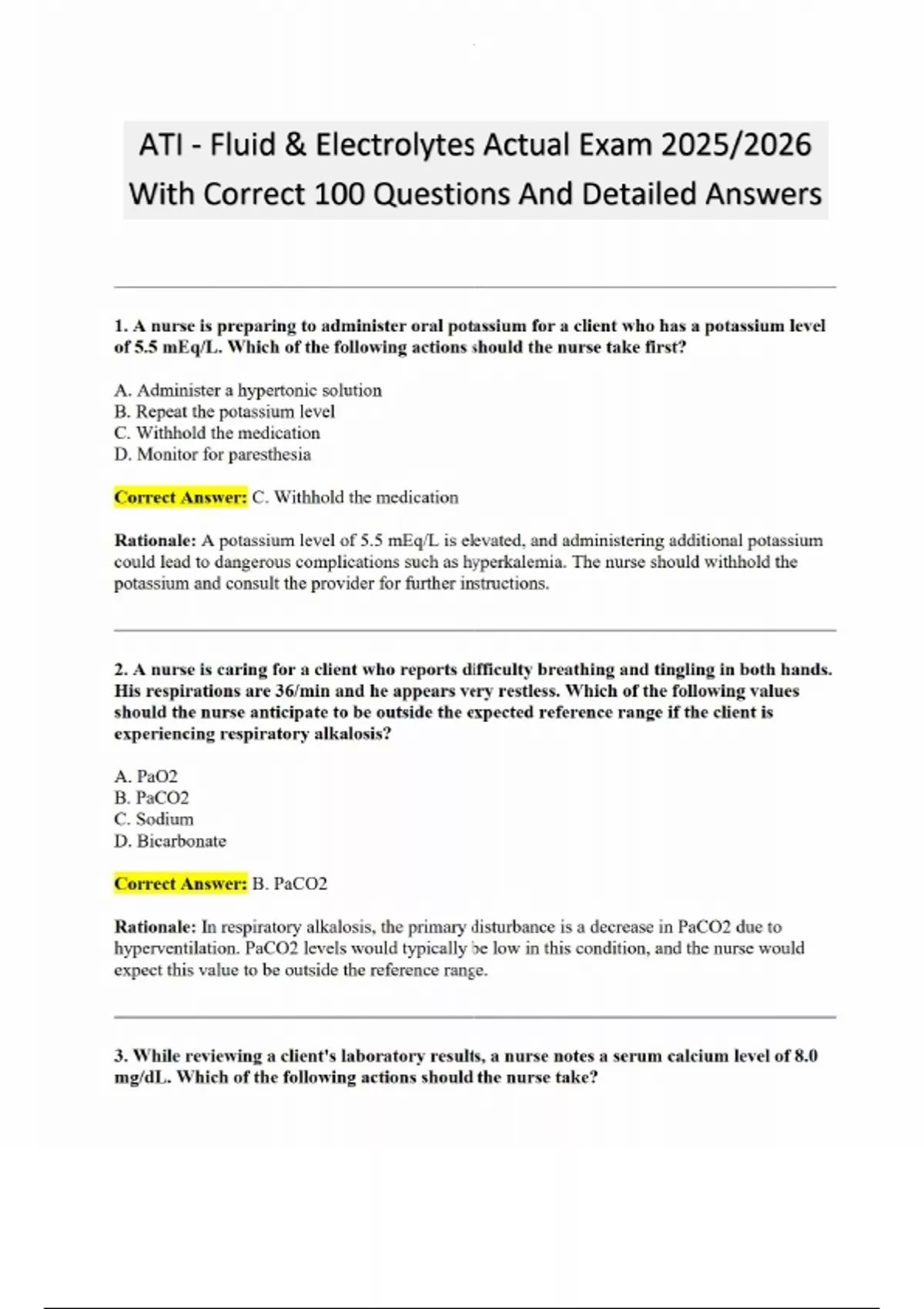 ATI - Fluid & Electrolytes Actual Exam 2025/2026 With Correct 100 Questions And Detailed Answers

1. A nurse is preparing to administer oral potassium for a client who has a potassium level of 5.5 mEq/L. Which of the following actions should the nurse take first?

A. Administer a hypertonic solution
B. Repeat the potassium level
C. Withhold the medication
D. Monitor for paresthesia

Correct Answer: C. Withhold the medication

Rationale: A potassium level of 5.5 mEq/L is elevated, and administering additional potassium could lead to dangerous complications such as hyperkalemia. The nurse should withhold the potassium and consult the provider for further instructions.

2. A nurse is caring for a client who reports difficulty breathing and tingling in both hands. His respirations are 36/min and he appears very restless. Which of the following values should the nurse anticipate to be outside the expected reference range if the client is experiencing respiratory alkalosis?

A. PaO2
B. PaCO2
C. Sodium
D. Bicarbonate

Correct Answer: B. PaCO2

Rationale: In respiratory alkalosis, the primary disturbance is a decrease in PaCO2 due to hyperventilation. PaCO2 levels would typically be low in this condition, and the nurse would expect this value to be outside the reference range.

3. While reviewing a client's laboratory results, a nurse notes a serum calcium level of 8.0 mg/dL. Which of the following actions should the nurse take?